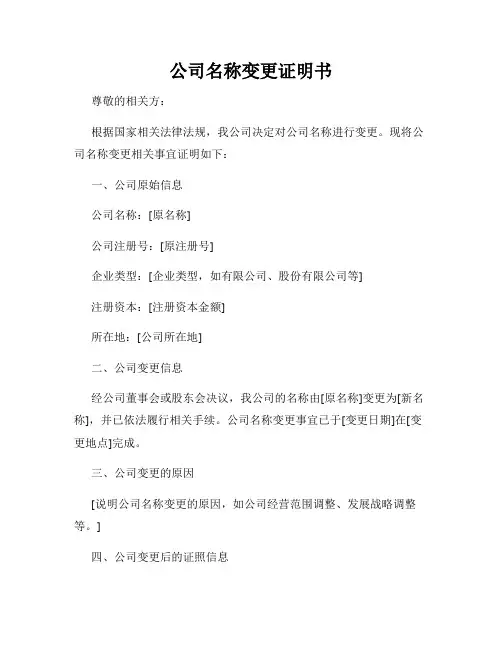 公司名称变更证明书

尊敬的相关方：

根据国家相关法律法规，我公司决定对公司名称进行变更。现将公司名称变更相关事宜证明如下：

一、公司原始信息

公司名称：[原名称]

公司注册号：[原注册号]

企业类型：[企业类型，如有限公司、股份有限公司等]

注册资本：[注册资本金额]

所在地：[公司所在地]

二、公司变更信息

经公司董事会或股东会决议，我公司的名称由[原名称]变更为[新名称]，并已依法履行相关手续。公司名称变更事宜已于[变更日期]在[变更地点]完成。

三、公司变更的原因

[说明公司名称变更的原因，如公司经营范围调整、发展战略调整等。]

四、公司变更后的证照信息